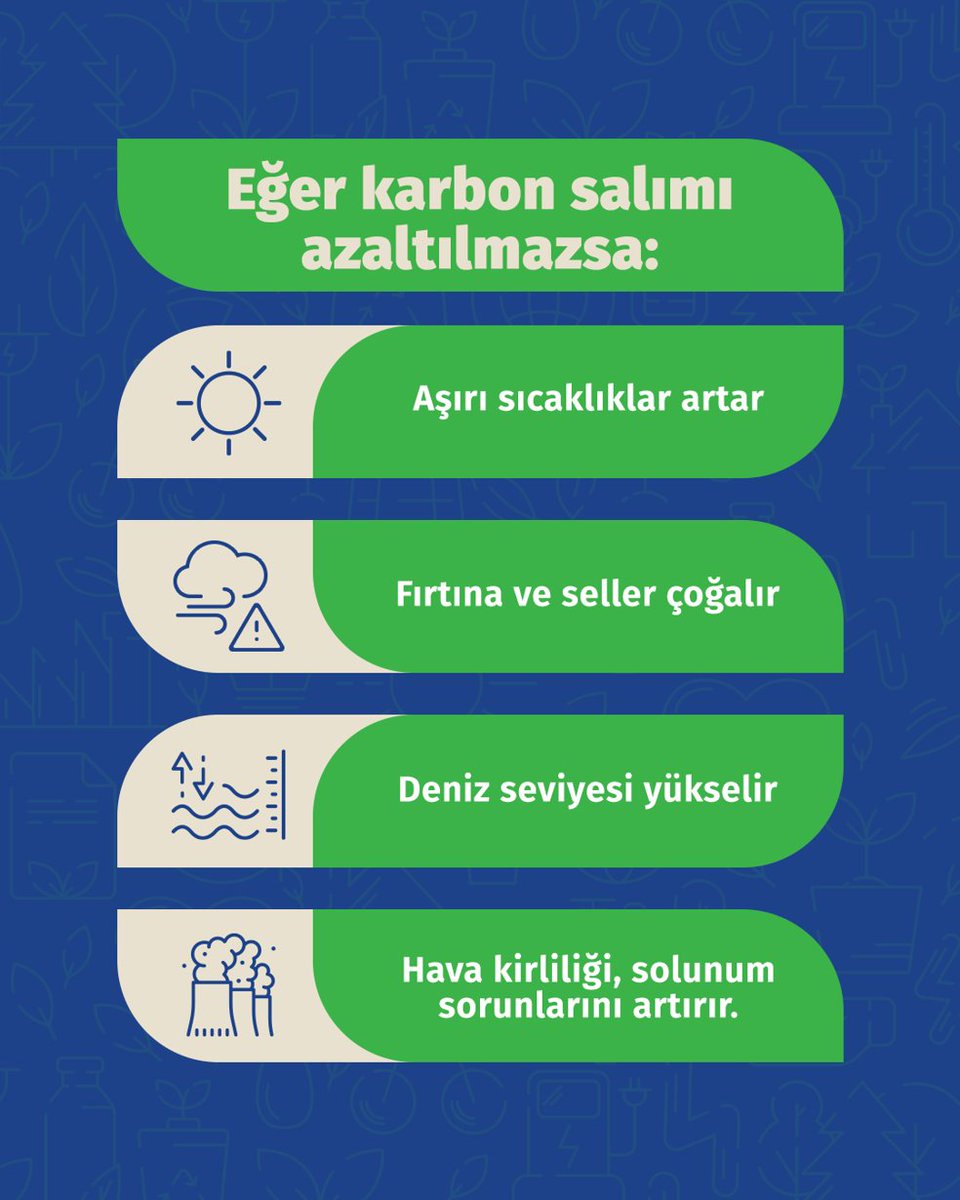 Eğer karbon salımı azaltılmazsa:

Aşırı sıcaklıklar artar

Fırtına ve seller çoğalır

Deniz seviyesi yükselir

Hava kirliliği, solunum sorunlarını artırır.